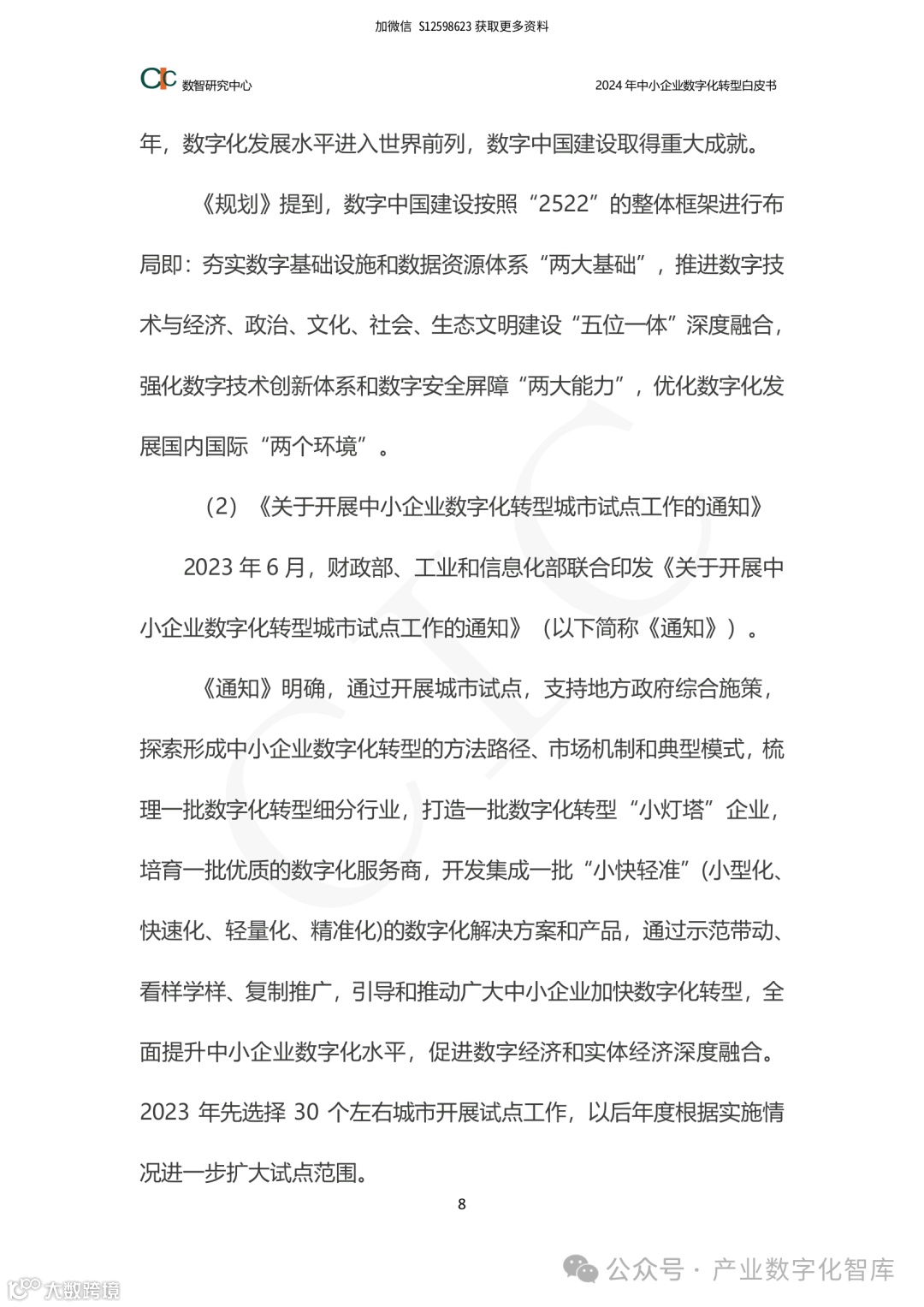 加微信 S12598623 获取更多资料

CIC 数智研究中心

2024 年中小企业数字化转型白皮书

年，数字化发展水平进入世界前列，数字中国建设取得重大成就。

《规划》提到，数字中国建设按照“2522”的整体框架进行布局即：夯实数字基础设施和数据资源体系“两大基础”，推进数字技术与经济、政治、文化、社会、生态文明建设“五位一体”深度融合，强化数字技术创新体系和数字安全屏障“两大能力”，优化数字化发展国内国际“两个环境”。

（2）《关于开展中小企业数字化转型城市试点工作的通知》

2023 年 6 月，财政部、工业和信息化部联合印发《关于开展中小企业数字化转型城市试点工作的通知》（以下简称《通知》）。

《通知》明确，通过开展城市试点，支持地方政府综合施策，探索形成中小企业数字化转型的方法路径、市场机制和典型模式，梳理一批数字化转型细分行业，打造一批数字化转型“小灯塔”企业，培育一批优质的数字化服务商，开发集成一批“小快轻准”(小型化、快速化、轻量化、精准化)的数字化解决方案和产品，通过示范带动、看样学样、复制推广，引导和推动广大中小企业加快数字化转型，全面提升中小企业数字化水平，促进数字经济和实体经济深度融合。2023 年先选择 30 个左右城市开展试点工作，以后年度根据实施情况进一步扩大试点范围。

8

公众号 · 产业数字化智库

大数跨境